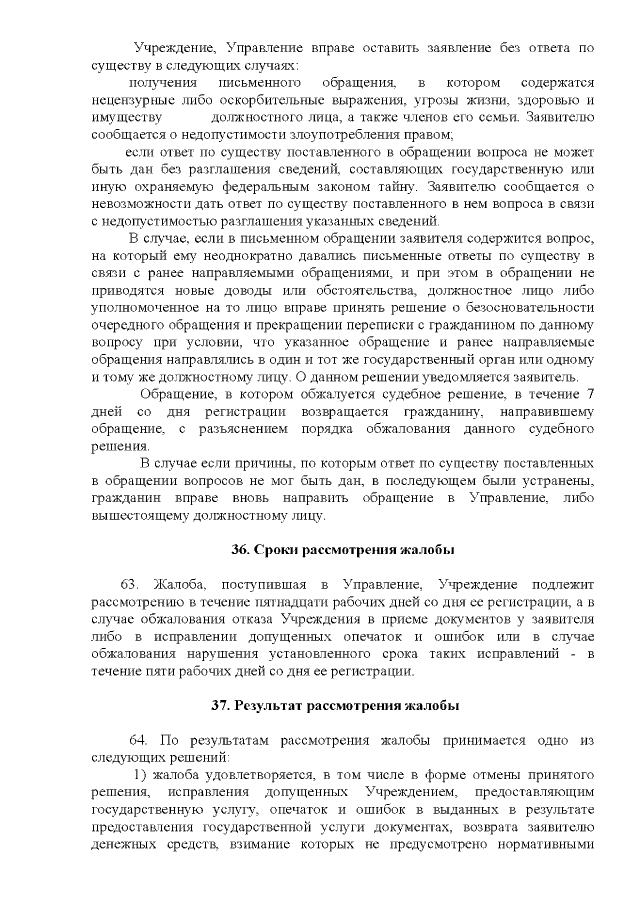 Учреждение, Управление вправе оставить заявление без ответа по существу в следующих случаях:

получения письменного обращения, в котором содержатся нецензурные либо оскорбительные выражения, угрозы жизни, здоровью и имуществу должностного лица, а также членов его семьи. Заявителю сообщается о недопустимости злоупотребления правом;

если ответ по существу поставленного в обращении вопроса не может быть дан без разглашения сведений, составляющих государственную или иную охраняемую федеральным законом тайну. Заявителю сообщается о невозможности дать ответ по существу поставленного в нем вопроса в связи с недопустимостью разглашения указанных сведений.

В случае, если в письменном обращении заявителя содержится вопрос, на который ему неоднократно давались письменные ответы по существу в связи с ранее направляемыми обращениями, и при этом в обращении не приводятся новые доводы или обстоятельства, должностное лицо либо уполномоченное на то лицо вправе принять решение о безосновательности очередного обращения и прекращении переписки с гражданином по данному вопросу при условии, что указанное обращение и ранее направляемые обращения направлялись в один и тот же государственный орган или одному и тому же должностному лицу. О данном решении уведомляется заявитель.

Обращение, в котором обжалуется судебное решение, в течение 7 дней со дня регистрации возвращается гражданину, направившему обращение, с разъяснением порядка обжалования данного судебного решения.

В случае если причины, по которым ответ по существу поставленных в обращении вопросов не мог быть дан, в последующем были устранены, гражданин вправе вновь направить обращение в Управление, либо вышестоящему должностному лицу.

36. Сроки рассмотрения жалобы

63. Жалоба, поступившая в Управление, Учреждение подлежит рассмотрению в течение пятнадцати рабочих дней со дня ее регистрации, а в случае обжалования отказа Учреждения в приеме документов у заявителя либо в исправлении допущенных опечаток и ошибок или в случае обжалования нарушения установленного срока таких исправлений - в течение пяти рабочих дней со дня ее регистрации.

37. Результат рассмотрения жалобы

64. По результатам рассмотрения жалобы принимается одно из следующих решений:

1) жалоба удовлетворяется, в том числе в форме отмены принятого решения, исправления допущенных Учреждением, предоставляющим государственную услугу, опечаток и ошибок в выданных в результате предоставления государственной услуги документах, возврата заявителю денежных средств, взимание которых не предусмотрено нормативными